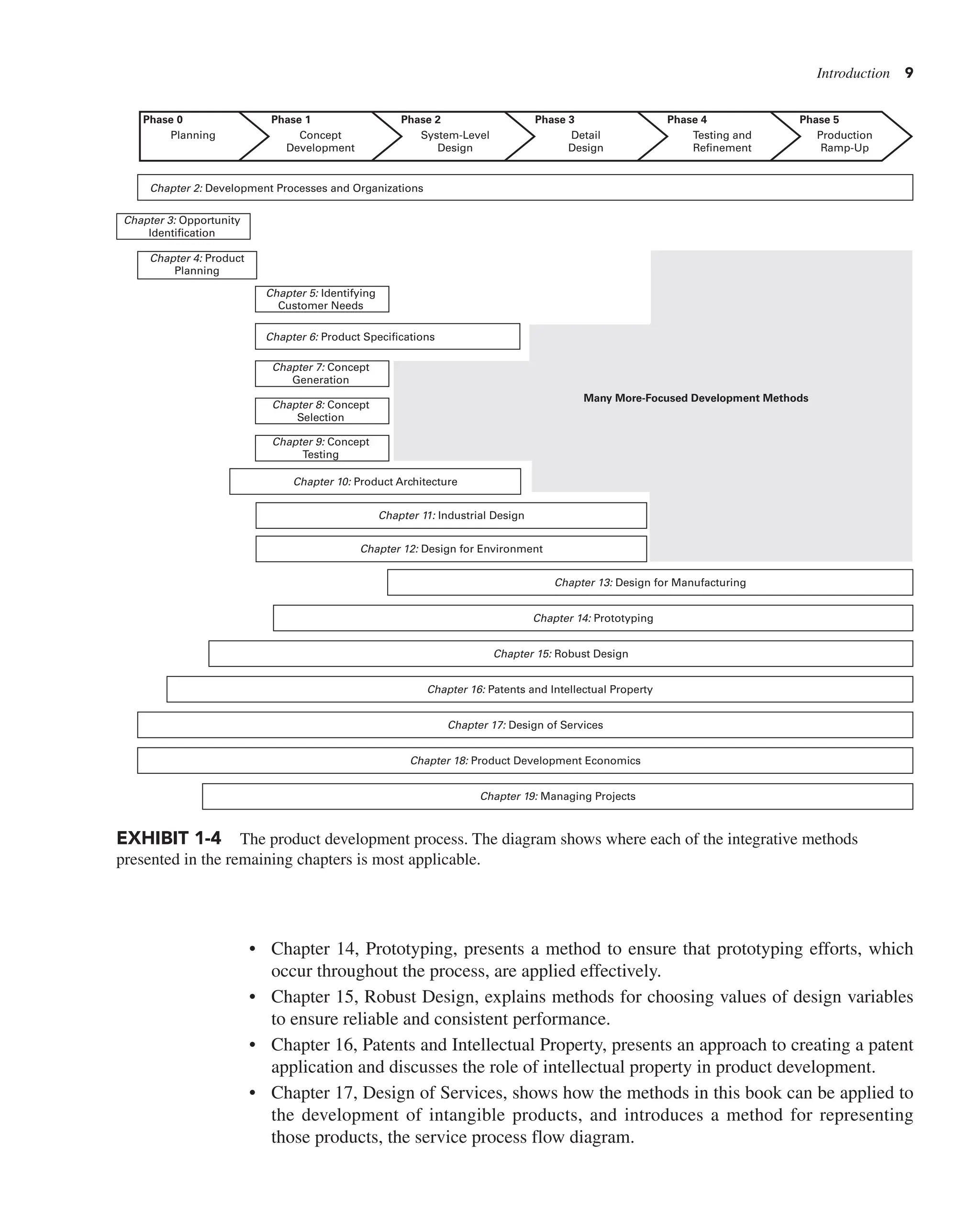 Introduction 9

Phase 0
Planning

Phase 1
Concept Development

Phase 2
System-Level Design

Phase 3
Detail Design

Phase 4
Testing and Refinement

Phase 5
Production Ramp-Up

Chapter 2: Development Processes and Organizations

Chapter 3: Opportunity Identification

Chapter 4: Product Planning

Chapter 5: Identifying Customer Needs

Chapter 6: Product Specifications

Chapter 7: Concept Generation

Chapter 8: Concept Selection

Chapter 9: Concept Testing

Many More-Focused Development Methods

Chapter 10: Product Architecture

Chapter 11: Industrial Design

Chapter 12: Design for Environment

Chapter 13: Design for Manufacturing

Chapter 14: Prototyping

Chapter 15: Robust Design

Chapter 16: Patents and Intellectual Property

Chapter 17: Design of Services

Chapter 18: Product Development Economics

Chapter 19: Managing Projects

EXHIBIT 1-4 The product development process. The diagram shows where each of the integrative methods presented in the remaining chapters is most applicable.

• Chapter 14, Prototyping, presents a method to ensure that prototyping efforts, which occur throughout the process, are applied effectively.
• Chapter 15, Robust Design, explains methods for choosing values of design variables to ensure reliable and consistent performance.
• Chapter 16, Patents and Intellectual Property, presents an approach to creating a patent application and discusses the role of intellectual property in product development.
• Chapter 17, Design of Services, shows how the methods in this book can be applied to the development of intangible products, and introduces a method for representing those products, the service process flow diagram.